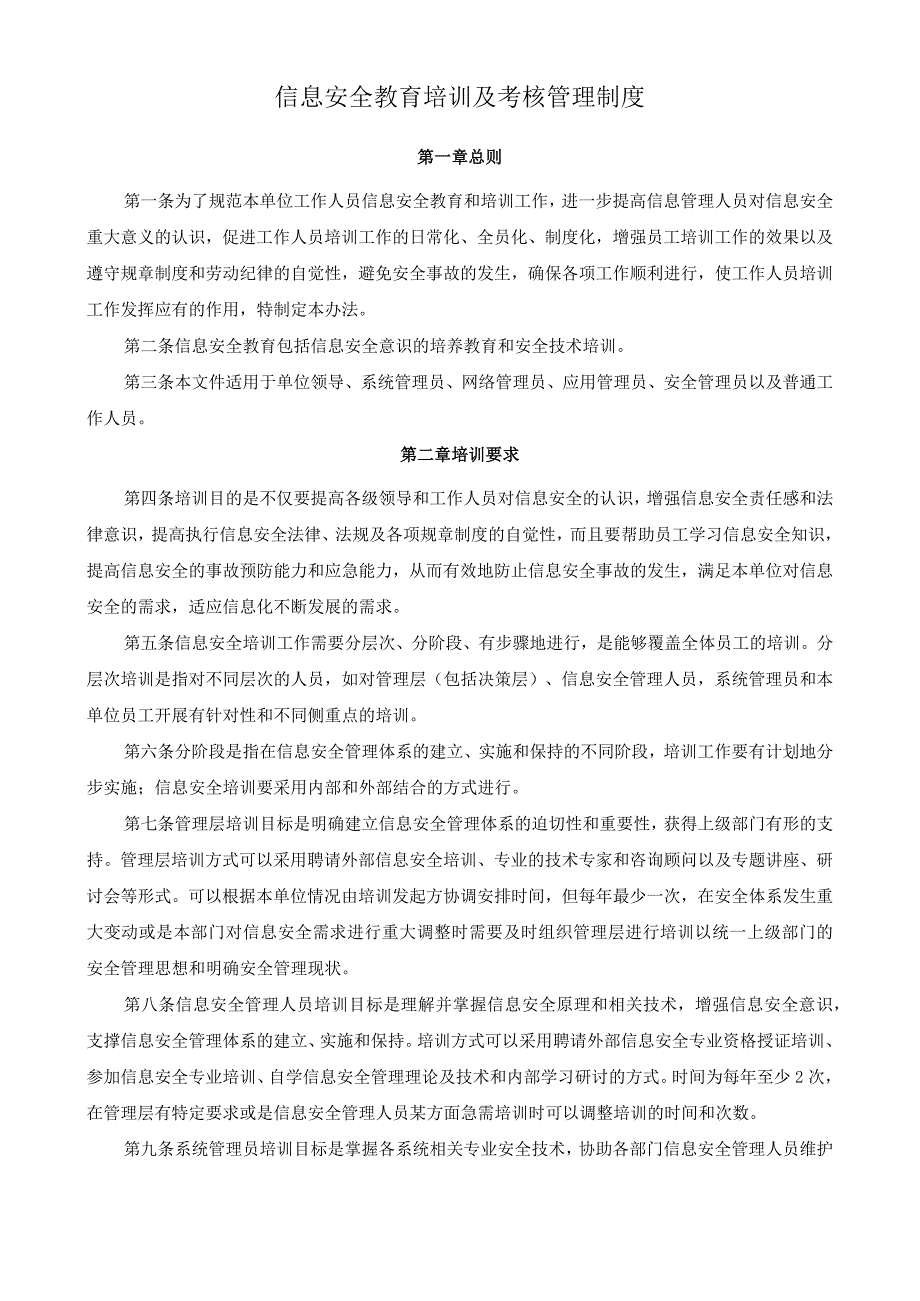 信息安全教育培训及考核管理制度

第一章总则

第一条为了规范本单位工作人员信息安全教育和培训工作，进一步提高信息管理人员对信息安全重大意义的认识，促进工作人员培训工作的日常化、全员化、制度化，增强员工培训工作的效果以及遵守规章制度和劳动纪律的自觉性，避免安全事故的发生，确保各项工作顺利进行，使工作人员培训工作发挥应有的作用，特制定本办法。

第二条信息安全教育包括信息安全意识的培养教育和安全技术培训。

第三条本文件适用于单位领导、系统管理员、网络管理员、应用管理员、安全管理员以及普通工作人员。

第二章培训要求

第四条培训目的是不仅要提高各级领导和工作人员对信息安全的认识，增强信息安全责任感和法律意识，提高执行信息安全法律、法规及各项规章制度的自觉性，而且要帮助员工学习信息安全知识，提高信息安全的事故预防能力和应急能力，从而有效地防止信息安全事故的发生，满足本单位对信息安全的需求，适应信息化不断发展的需求。

第五条信息安全培训工作需要分层次、分阶段、有步骤地进行，是能够覆盖全体员工的培训。分层次培训是指对不同层次的人员，如对管理层（包括决策层）、信息安全管理人员，系统管理员和本单位员工开展有针对性和不同侧重点的培训。

第六条分阶段是指在信息安全管理体系的建立、实施和保持的不同阶段，培训工作要有计划地分步实施；信息安全培训要采用内部和外部结合的方式进行。

第七条管理层培训目标是明确建立信息安全管理体系的迫切性和重要性，获得上级部门有形的支持。管理层培训方式可以采用聘请外部信息安全培训、专业的技术专家和咨询顾问以及专题讲座、研讨会等形式。可以根据本单位情况由培训发起方协调安排时间，但每年最少一次，在安全体系发生重大变动或是本部门对信息安全需求进行重大调整时需要及时组织管理层进行培训以统一上级部门的安全管理思想和明确安全管理现状。

第八条信息安全管理人员培训目标是理解并掌握信息安全原理和相关技术，增强信息安全意识，支撑信息安全管理体系的建立、实施和保持。培训方式可以采用聘请外部信息安全专业资格授证培训、参加信息安全专业培训、自学信息安全管理理论及技术和内部学习研讨的方式。时间为每年至少2次，在管理层有特定要求或是信息安全管理人员某方面急需培训时可以调整培训的时间和次数。

第九条系统管理员培训目标是掌握各系统相关专业安全技术，协助各部门信息安全管理人员维护